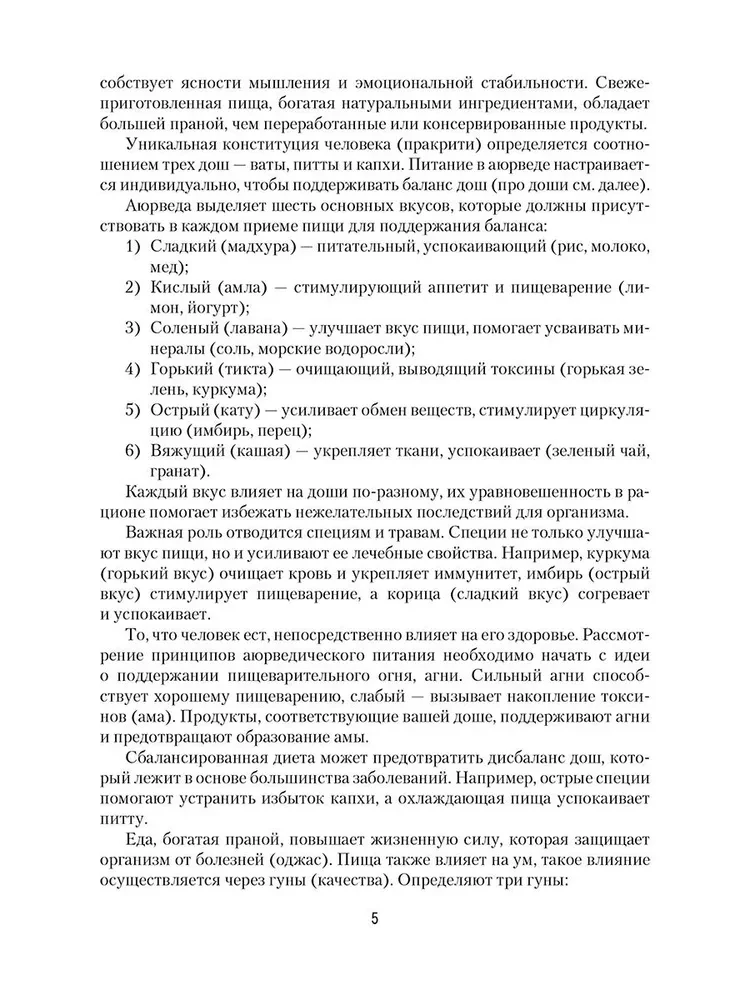 собствует ясности мышления и эмоциональной стабильности. Свежеприготовленная пища, богатая натуральными ингредиентами, обладает большей праной, чем переработанные или консервированные продукты.

Уникальная конституция человека (пракрити) определяется соотношением трех дош — ваты, питты и капхи. Питание в аюрведе настраивается индивидуально, чтобы поддерживать баланс дош (про доши см. далее).

Аюрведа выделяет шесть основных вкусов, которые должны присутствовать в каждом приеме пищи для поддержания баланса:

1) Сладкий (мадхура) — питательный, успокаивающий (рис, молоко, мед);
2) Кислый (амла) — стимулирующий аппетит и пищеварение (лимон, йогурт);
3) Соленый (лавана) — улучшает вкус пищи, помогает усваивать минералы (соль, морские водоросли);
4) Горький (тикта) — очищающий, выводящий токсины (горькая зелень, куркума);
5) Острый (кату) — усиливает обмен веществ, стимулирует циркуляцию (имбирь, перец);
6) Вяжущий (кашая) — укрепляет ткани, успокаивает (зеленый чай, гранат).

Каждый вкус влияет на доши по-разному, их уравновешенность в рационе помогает избежать нежелательных последствий для организма.

Важная роль отводится специям и травам. Специи не только улучшают вкус пищи, но и усиливают ее лечебные свойства. Например, куркума (горький вкус) очищает кровь и укрепляет иммунитет, имбирь (острый вкус) стимулирует пищеварение, а корица (сладкий вкус) согревает и успокаивает.

То, что человек ест, непосредственно влияет на его здоровье. Рассмотрение принципов аюрведического питания необходимо начать с идеи о поддержании пищеварительного огня, агни. Сильный агни способствует хорошему пищеварению, слабый — вызывает накопление токсинов (ама). Продукты, соответствующие вашей доше, поддерживают агни и предотвращают образование амы.

Сбалансированная диета может предотвратить дисбаланс дош, который лежит в основе большинства заболеваний. Например, острые специи помогают устранить избыток капхи, а охлаждающая пища успокаивает питту.

Еда, богатая праной, повышает жизненную силу, которая защищает организм от болезней (оджас). Пища также влияет на ум, такое влияние осуществляется через гуны (качества). Определяют три гуны:

5